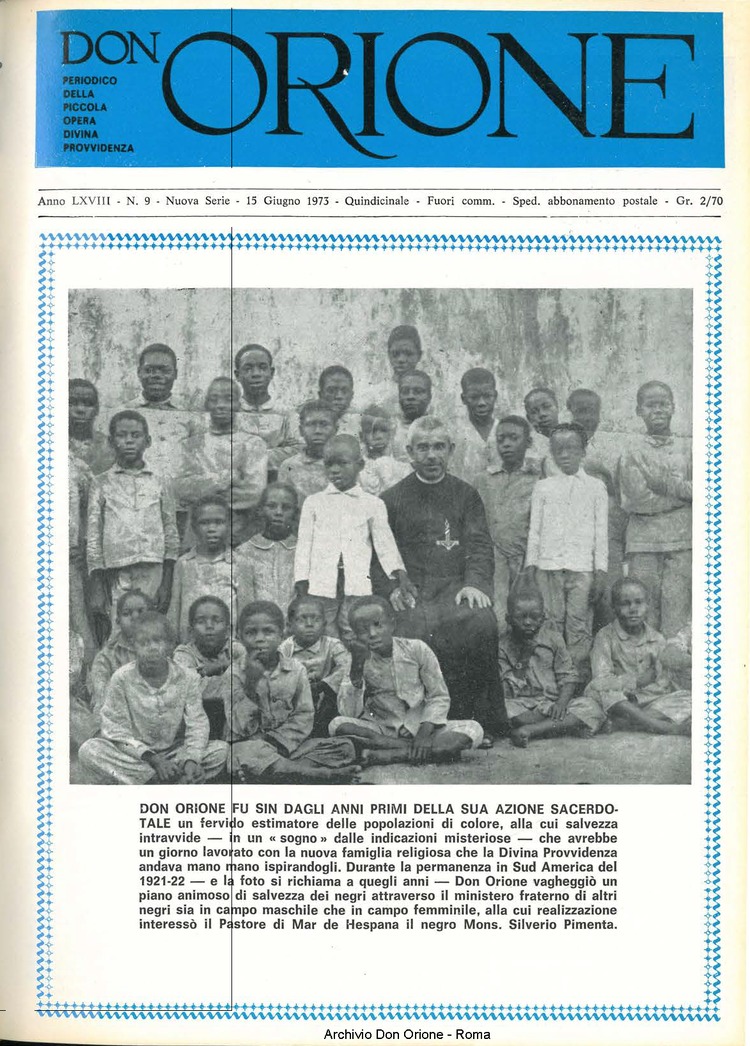 DON ORIONE

PERIODICO DELLA PICCOLA OPERA DIVINA PROVVIDENZA

Anno LXVIII - N. 9 - Nuova Serie - 15 Giugno 1973 - Quindicinale - Fuori comm. - Sped. abbonamento postale - Gr. 2/70

DON ORIONE FU SIN DAGLI ANNI PRIMI DELLA SUA AZIONE SACERDOTALE un fervido estimatore delle popolazioni di colore, alla cui salvezza intravvide — in un « sogno » dalle indicazioni misteriose — che avrebbe un giorno lavorato con la nuova famiglia religiosa che la Divina Provvidenza andava mano mano ispirandogli. Durante la permanenza in Sud America del 1921-22 — e la foto si richiama a quegli anni — Don Orione vagheggiò un piano animoso di salvezza dei negri attraverso il ministero fraterno di altri negri sia in campo maschile che in campo femminile, alla cui realizzazione interessò il Pastore di Mar de Hespana il negro Mons. Silverio Pimenta.

Archivio Don Orione - Roma